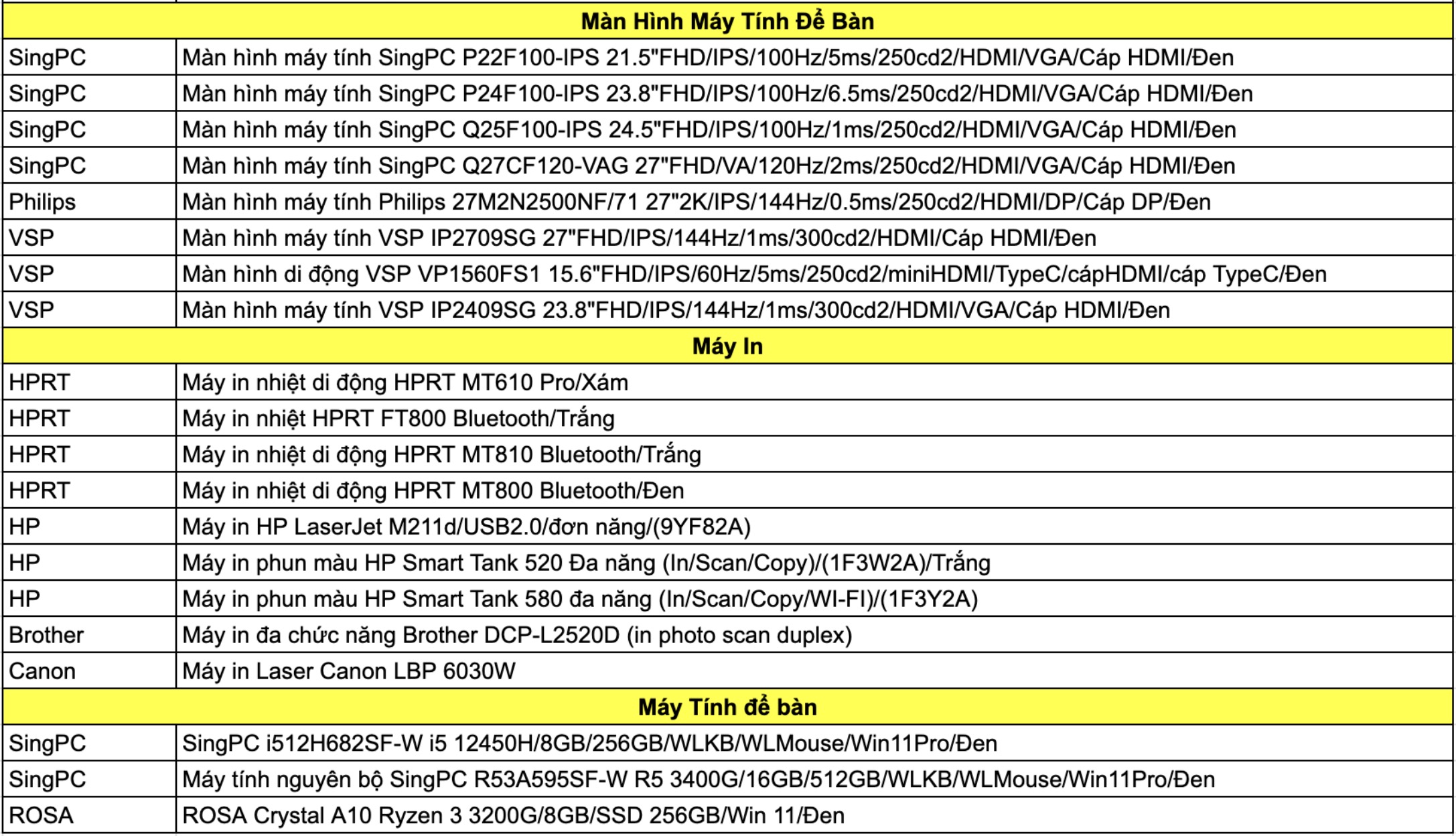 | Màn Hình Máy Tính Để Bàn | |
|---|---|
| SingPC | Màn hình máy tính SingPC P22F100-IPS 21.5"FHD/IPS/100Hz/5ms/250cd2/HDMI/VGA/Cáp HDMI/Đen |
| SingPC | Màn hình máy tính SingPC P24F100-IPS 23.8"FHD/IPS/100Hz/6.5ms/250cd2/HDMI/VGA/Cáp HDMI/Đen |
| SingPC | Màn hình máy tính SingPC Q25F100-IPS 24.5"FHD/IPS/100Hz/1ms/250cd2/HDMI/VGA/Cáp HDMI/Đen |
| SingPC | Màn hình máy tính SingPC Q27CF120-VAG 27"FHD/VA/120Hz/2ms/250cd2/HDMI/VGA/Cáp HDMI/Đen |
| Philips | Màn hình máy tính Philips 27M2N2500NF/71 27"2K/IPS/144Hz/0.5ms/250cd2/HDMI/DP/Cáp DP/Đen |
| VSP | Màn hình máy tính VSP IP2709SG 27"FHD/IPS/144Hz/1ms/300cd2/HDMI/Cáp HDMI/Đen |
| VSP | Màn hình di động VSP VP1560FS1 15.6"FHD/IPS/60Hz/5ms/250cd2/miniHDMI/TypeC/cápHDMI/cáp TypeC/Đen |
| VSP | Màn hình máy tính VSP IP2409SG 23.8"FHD/IPS/144Hz/1ms/300cd2/HDMI/VGA/Cáp HDMI/Đen |
| Máy In | |
| HPRT | Máy in nhiệt di động HPRT MT610 Pro/Xám |
| HPRT | Máy in nhiệt HPRT FT800 Bluetooth/Trắng |
| HPRT | Máy in nhiệt di động HPRT MT810 Bluetooth/Trắng |
| HPRT | Máy in nhiệt di động HPRT MT800 Bluetooth/Đen |
| HP | Máy in HP LaserJet M211d/USB2.0/đơn năng/(9YF82A) |
| HP | Máy in phun màu HP Smart Tank 520 Đa năng (In/Scan/Copy)/(1F3W2A)/Trắng |
| HP | Máy in phun màu HP Smart Tank 580 đa năng (In/Scan/Copy/WI-FI)/(1F3Y2A) |
| Brother | Máy in đa chức năng Brother DCP-L2520D (in photo scan duplex) |
| Canon | Máy in Laser Canon LBP 6030W |
| Máy Tính để bàn | |
| SingPC | SingPC i512H682SF-W i5 12450H/8GB/256GB/WLKB/WLMouse/Win11Pro/Đen |
| SingPC | Máy tính nguyên bộ SingPC R53A595SF-W R5 3400G/16GB/512GB/WLKB/WLMouse/Win11Pro/Đen |
| ROSA | ROSA Crystal A10 Ryzen 3 3200G/8GB/SSD 256GB/Win 11/Đen |